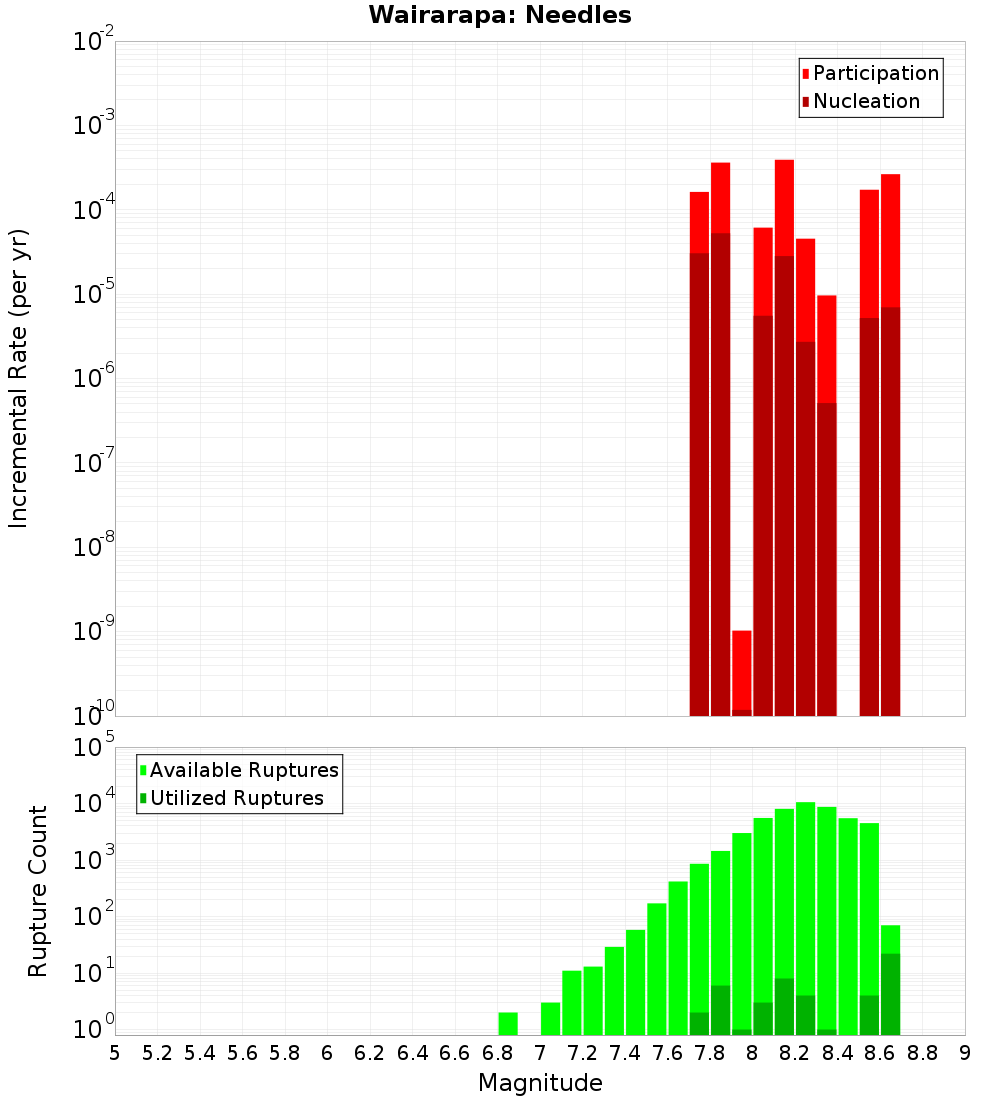 Wairarapa: Needles

Participation
Nucleation

Incremental Rate (per yr)

$10^{-2}$
$10^{-3}$
$10^{-4}$
$10^{-5}$
$10^{-6}$
$10^{-7}$
$10^{-8}$
$10^{-9}$
$10^{-10}$

Available Ruptures
Utilized Ruptures

Rupture Count

$10^{5}$
$10^{4}$
$10^{3}$
$10^{2}$
$10^{1}$
$10^{0}$

5 5.2 5.4 5.6 5.8 6 6.2 6.4 6.6 6.8 7 7.2 7.4 7.6 7.8 8 8.2 8.4 8.6 8.8 9

Magnitude